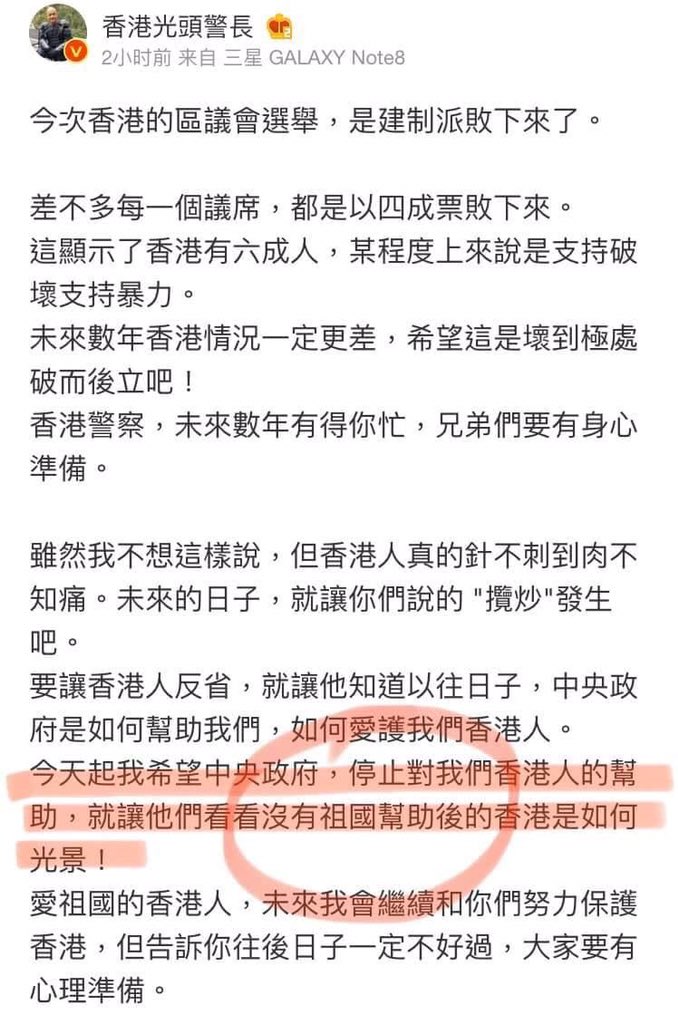 香港光頭警長
2小时前 来自 三星 GALAXY Note8

今次香港的區議會選舉，是建制派敗下來了。

差不多每一個議席，都是以四成票敗下來。
這顯示了香港有六成人，某程度上來說是支持破壞支持暴力。
未來數年香港情況一定更差，希望這是壞到極處破而後立吧！
香港警察，未來數年有得你忙，兄弟們要有身心準備。

雖然我不想這樣說，但香港人真的針不刺到肉不知痛。未來的日子，就讓你們說的 "攬炒"發生吧。
要讓香港人反省，就讓他知道以往日子，中央政府是如何幫助我們，如何愛護我們香港人。
今天起我希望中央政府，停止對我們香港人的幫助，就讓他們看看沒有祖國幫助後的香港是如何光景！
愛祖國的香港人，未來我會繼續和你們努力保護香港，但告訴你往後日子一定不好過，大家要有心理準備。